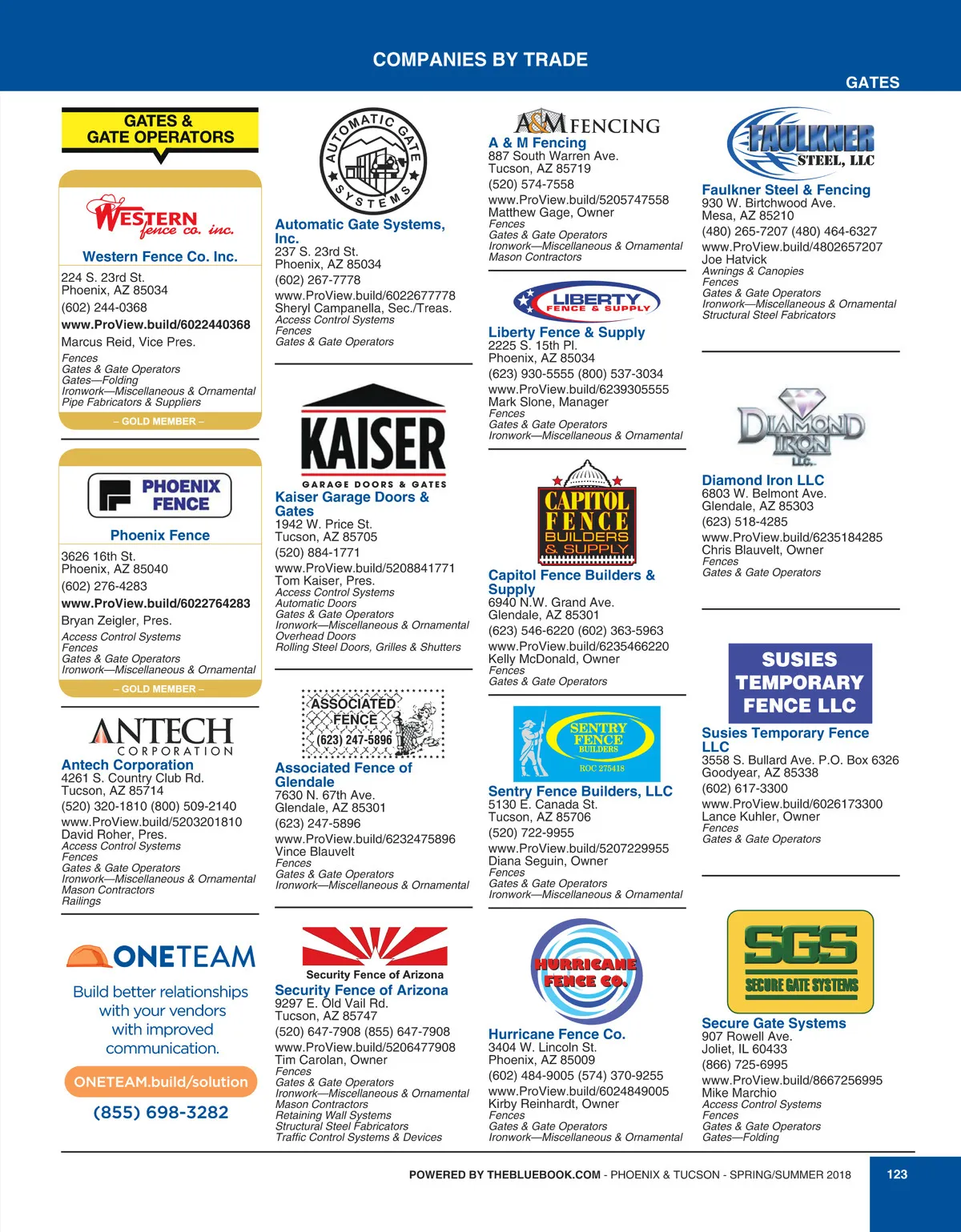 COMPANIES BY TRADE

GATES

GATES & GATE OPERATORS

WESTERN fence co. inc.

Western Fence Co. Inc.
224 S. 23rd St.
Phoenix, AZ 85034
(602) 244-0368
www.ProView.build/6022440368
Marcus Reid, Vice Pres.
Fences
Gates & Gate Operators
Gates—Folding
Ironwork—Miscellaneous & Ornamental
Pipe Fabricators & Suppliers
– GOLD MEMBER –

PHOENIX FENCE

Phoenix Fence
3626 16th St.
Phoenix, AZ 85040
(602) 276-4283
www.ProView.build/6022764283
Bryan Zeigler, Pres.
Access Control Systems
Fences
Gates & Gate Operators
Ironwork—Miscellaneous & Ornamental
– GOLD MEMBER –

ANTECH CORPORATION

Antech Corporation
4261 S. Country Club Rd.
Tucson, AZ 85714
(520) 320-1810 (800) 509-2140
www.ProView.build/5203201810
David Roher, Pres.
Access Control Systems
Fences
Gates & Gate Operators
Ironwork—Miscellaneous & Ornamental
Mason Contractors
Railings

ONETEAM
Build better relationships with your vendors with improved communication.
ONETEAM.build/solution
(855) 698-3282

AUTOMATIC GATE SYSTEMS

Automatic Gate Systems, Inc.
237 S. 23rd St.
Phoenix, AZ 85034
(602) 267-7778
www.ProView.build/6022677778
Sheryl Campanella, Sec./Treas.
Access Control Systems
Fences
Gates & Gate Operators

KAISER
GARAGE DOORS & GATES

Kaiser Garage Doors & Gates
1942 W. Price St.
Tucson, AZ 85705
(520) 884-1771
www.ProView.build/5208841771
Tom Kaiser, Pres.
Access Control Systems
Automatic Doors
Gates & Gate Operators
Ironwork—Miscellaneous & Ornamental
Overhead Doors
Rolling Steel Doors, Grilles & Shutters

ASSOCIATED FENCE (623) 247-5896

Associated Fence of Glendale
7630 N. 67th Ave.
Glendale, AZ 85301
(623) 247-5896
www.ProView.build/6232475896
Vince Blauvelt
Fences
Gates & Gate Operators
Ironwork—Miscellaneous & Ornamental

Security Fence of Arizona

Security Fence of Arizona
9297 E. Old Vail Rd.
Tucson, AZ 85747
(520) 647-7908 (855) 647-7908
www.ProView.build/5206477908
Tim Carolan, Owner
Fences
Gates & Gate Operators
Ironwork—Miscellaneous & Ornamental
Mason Contractors
Retaining Wall Systems
Structural Steel Fabricators
Traffic Control Systems & Devices

A&M FENCING

A & M Fencing
887 South Warren Ave.
Tucson, AZ 85719
(520) 574-7558
www.ProView.build/5205747558
Matthew Gage, Owner
Fences
Gates & Gate Operators
Ironwork—Miscellaneous & Ornamental
Mason Contractors

LIBERTY FENCE & SUPPLY

Liberty Fence & Supply
2225 S. 15th Pl.
Phoenix, AZ 85034
(623) 930-5555 (800) 537-3034
www.ProView.build/6239305555
Mark Slone, Manager
Fences
Gates & Gate Operators
Ironwork—Miscellaneous & Ornamental

CAPITOL FENCE BUILDERS & SUPPLY

Capitol Fence Builders & Supply
6940 N.W. Grand Ave.
Glendale, AZ 85301
(623) 546-6220 (602) 363-5963
www.ProView.build/6235466220
Kelly McDonald, Owner
Fences
Gates & Gate Operators

SENTRY FENCE BUILDERS
ROC 275418

Sentry Fence Builders, LLC
5130 E. Canada St.
Tucson, AZ 85706
(520) 722-9955
www.ProView.build/5207229955
Diana Seguin, Owner
Fences
Gates & Gate Operators
Ironwork—Miscellaneous & Ornamental

HURRICANE FENCE CO.

Hurricane Fence Co.
3404 W. Lincoln St.
Phoenix, AZ 85009
(602) 484-9005 (574) 370-9255
www.ProView.build/6024849005
Kirby Reinhardt, Owner
Fences
Gates & Gate Operators
Ironwork—Miscellaneous & Ornamental

FAULKNER STEEL, LLC

Faulkner Steel & Fencing
930 W. Birtchwood Ave.
Mesa, AZ 85210
(480) 265-7207 (480) 464-6327
www.ProView.build/4802657207
Joe Hatvick
Awnings & Canopies
Fences
Gates & Gate Operators
Ironwork—Miscellaneous & Ornamental
Structural Steel Fabricators

DIAMOND IRON LLC.

Diamond Iron LLC
6803 W. Belmont Ave.
Glendale, AZ 85303
(623) 518-4285
www.ProView.build/6235184285
Chris Blauvelt, Owner
Fences
Gates & Gate Operators

SUSIES TEMPORARY FENCE LLC

Susies Temporary Fence LLC
3558 S. Bullard Ave. P.O. Box 6326
Goodyear, AZ 85338
(602) 617-3300
www.ProView.build/6026173300
Lance Kuhler, Owner
Fences
Gates & Gate Operators

SGS
SECURE GATE SYSTEMS

Secure Gate Systems
907 Rowell Ave.
Joliet, IL 60433
(866) 725-6995
www.ProView.build/8667256995
Mike Marchio
Access Control Systems
Fences
Gates & Gate Operators
Gates—Folding

POWERED BY THEBLUEBOOK.COM - PHOENIX & TUCSON - SPRING/SUMMER 2018 123